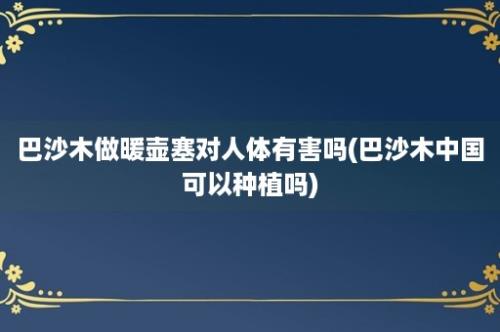 巴沙木做暖壶塞对人体有害吗(巴沙木中国可以种植吗)